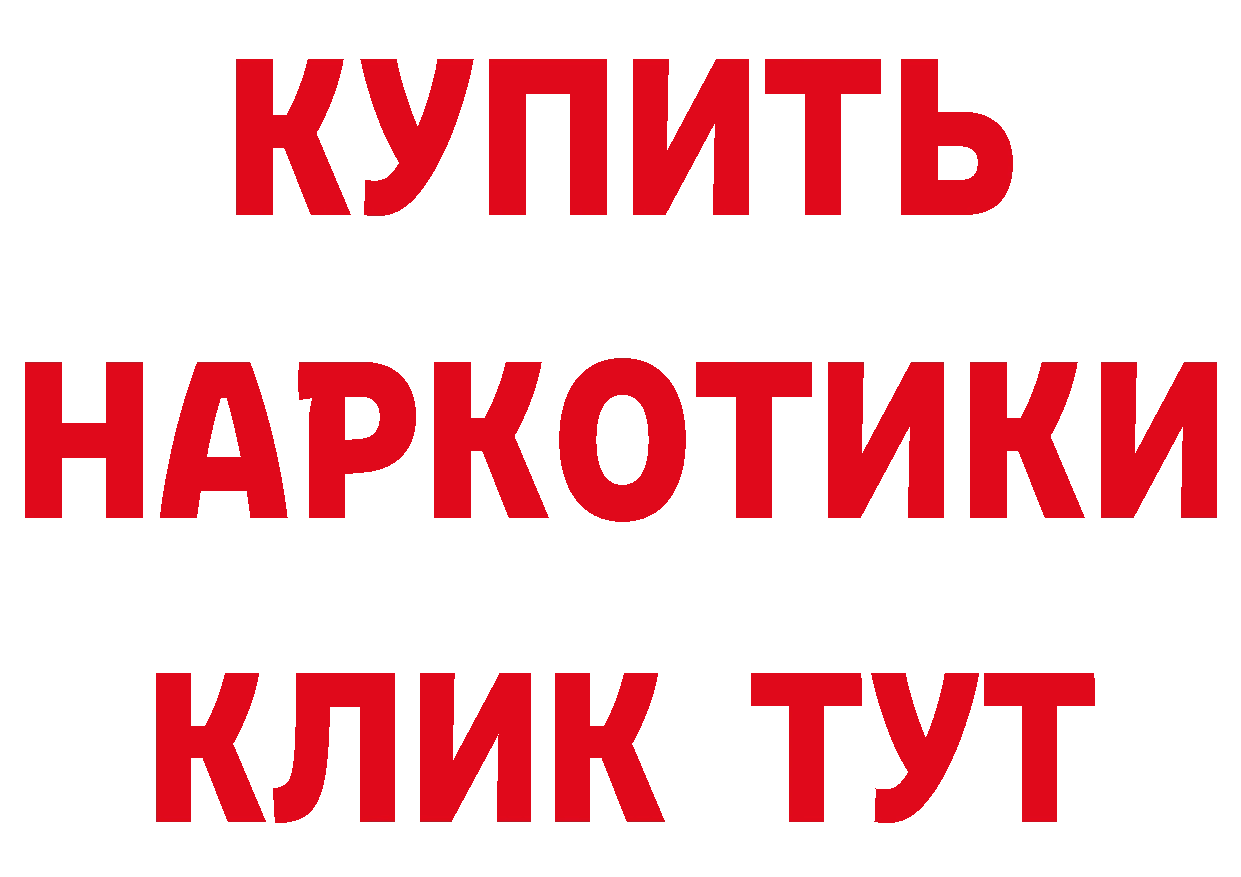 КУПИТЬ НАРКОТИКИ КЛИК ТУТ